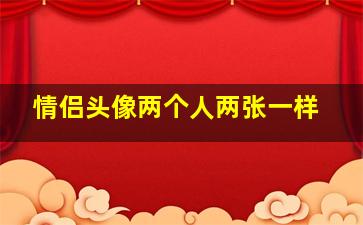 情侣头像两个人两张一样